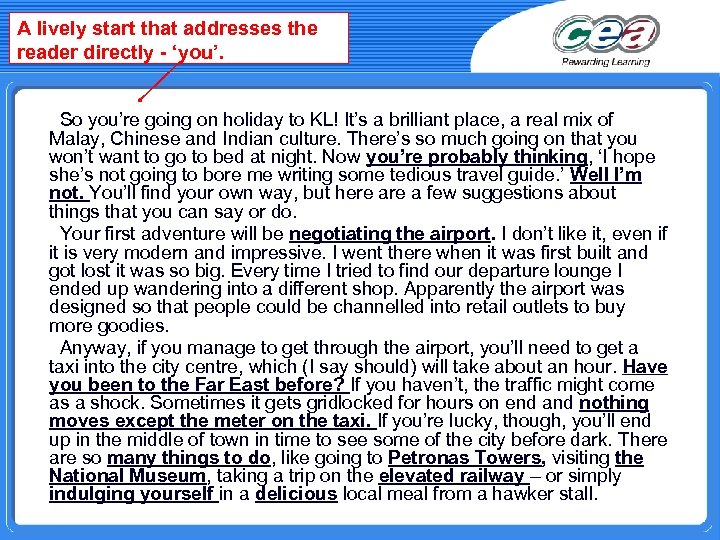 A lively start that addresses the reader directly - ‘you’.

cea
Rewarding Learning

So you’re going on holiday to KL! It’s a brilliant place, a real mix of Malay, Chinese and Indian culture. There’s so much going on that you won’t want to go to bed at night. Now you’re probably thinking, ‘I hope she’s not going to bore me writing some tedious travel guide.’ Well I’m not. You’ll find your own way, but here are a few suggestions about things that you can say or do.

Your first adventure will be negotiating the airport. I don’t like it, even if it is very modern and impressive. I went there when it was first built and got lost it was so big. Every time I tried to find our departure lounge I ended up wandering into a different shop. Apparently the airport was designed so that people could be channelled into retail outlets to buy more goodies.

Anyway, if you manage to get through the airport, you’ll need to get a taxi into the city centre, which (I say should) will take about an hour. Have you been to the Far East before? If you haven’t, the traffic might come as a shock. Sometimes it gets gridlocked for hours on end and nothing moves except the meter on the taxi. If you’re lucky, though, you’ll end up in the middle of town in time to see some of the city before dark. There are so many things to do, like going to Petronas Towers, visiting the National Museum, taking a trip on the elevated railway – or simply indulging yourself in a delicious local meal from a hawker stall.